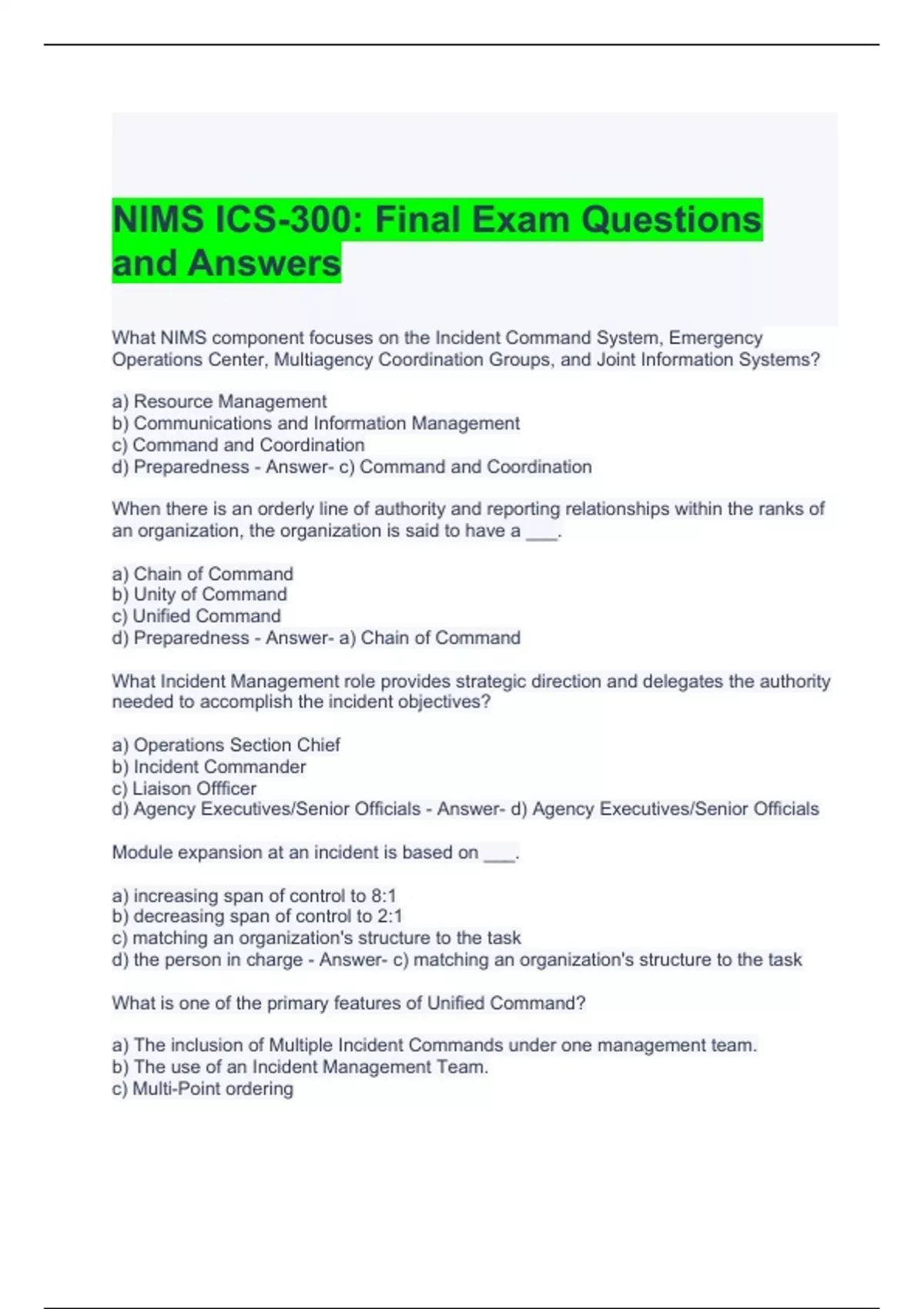 NIMS ICS-300: Final Exam Questions and Answers

What NIMS component focuses on the Incident Command System, Emergency Operations Center, Multiagency Coordination Groups, and Joint Information Systems?

a) Resource Management
b) Communications and Information Management
c) Command and Coordination
d) Preparedness - Answer- c) Command and Coordination

When there is an orderly line of authority and reporting relationships within the ranks of an organization, the organization is said to have a ___.

a) Chain of Command
b) Unity of Command
c) Unified Command
d) Preparedness - Answer- a) Chain of Command

What Incident Management role provides strategic direction and delegates the authority needed to accomplish the incident objectives?

a) Operations Section Chief
b) Incident Commander
c) Liaison Offficer
d) Agency Executives/Senior Officials - Answer- d) Agency Executives/Senior Officials

Module expansion at an incident is based on ___.

a) increasing span of control to 8:1
b) decreasing span of control to 2:1
c) matching an organization's structure to the task
d) the person in charge - Answer- c) matching an organization's structure to the task

What is one of the primary features of Unified Command?

a) The inclusion of Multiple Incident Commands under one management team.
b) The use of an Incident Management Team.
c) Multi-Point ordering